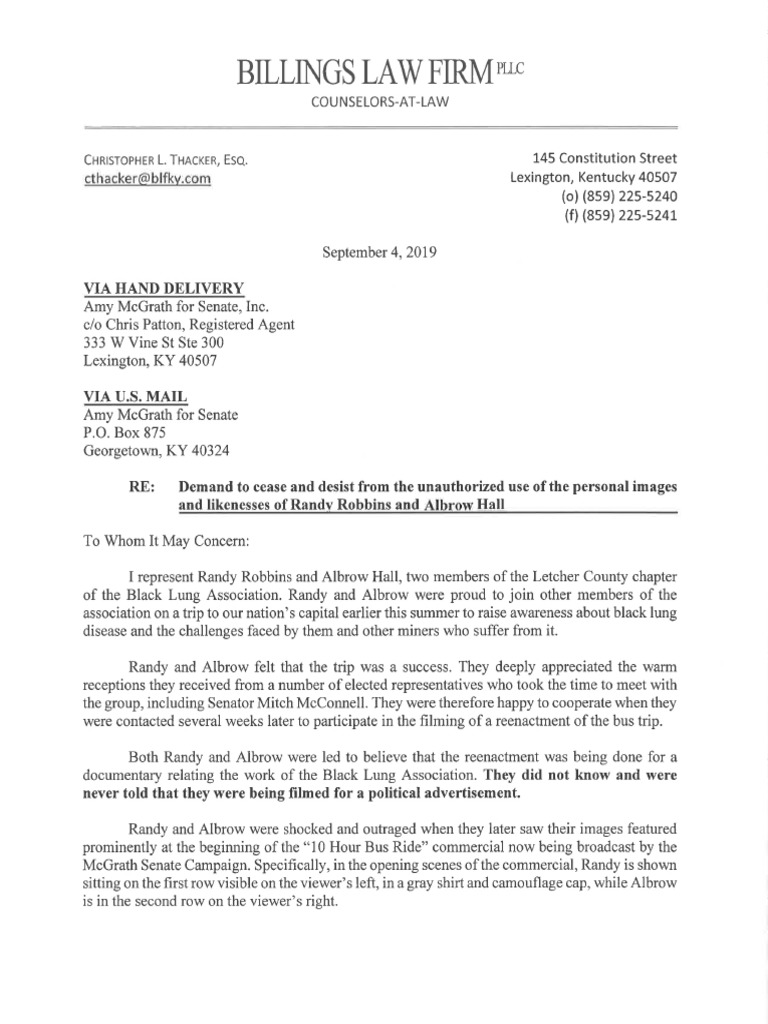 BILLINGS LAW FIRM PLLC
COUNSELORS-AT-LAW

CHRISTOPHER L. THACKER, ESQ.
cthacker@blfky.com

145 Constitution Street
Lexington, Kentucky 40507
(o) (859) 225-5240
(f) (859) 225-5241

September 4, 2019

VIA HAND DELIVERY
Amy McGrath for Senate, Inc.
c/o Chris Patton, Registered Agent
333 W Vine St Ste 300
Lexington, KY 40507

VIA U.S. MAIL
Amy McGrath for Senate
P.O. Box 875
Georgetown, KY 40324

RE: Demand to cease and desist from the unauthorized use of the personal images and likenesses of Randy Robbins and Albrow Hall

To Whom It May Concern:

I represent Randy Robbins and Albrow Hall, two members of the Letcher County chapter of the Black Lung Association. Randy and Albrow were proud to join other members of the association on a trip to our nation's capital earlier this summer to raise awareness about black lung disease and the challenges faced by them and other miners who suffer from it.

Randy and Albrow felt that the trip was a success. They deeply appreciated the warm receptions they received from a number of elected representatives who took the time to meet with the group, including Senator Mitch McConnell. They were therefore happy to cooperate when they were contacted several weeks later to participate in the filming of a reenactment of the bus trip.

Both Randy and Albrow were led to believe that the reenactment was being done for a documentary relating the work of the Black Lung Association. They did not know and were never told that they were being filmed for a political advertisement.

Randy and Albrow were shocked and outraged when they later saw their images featured prominently at the beginning of the "10 Hour Bus Ride" commercial now being broadcast by the McGrath Senate Campaign. Specifically, in the opening scenes of the commercial, Randy is shown sitting on the first row visible on the viewer's left, in a gray shirt and camouflage cap, while Albrow is in the second row on the viewer's right.